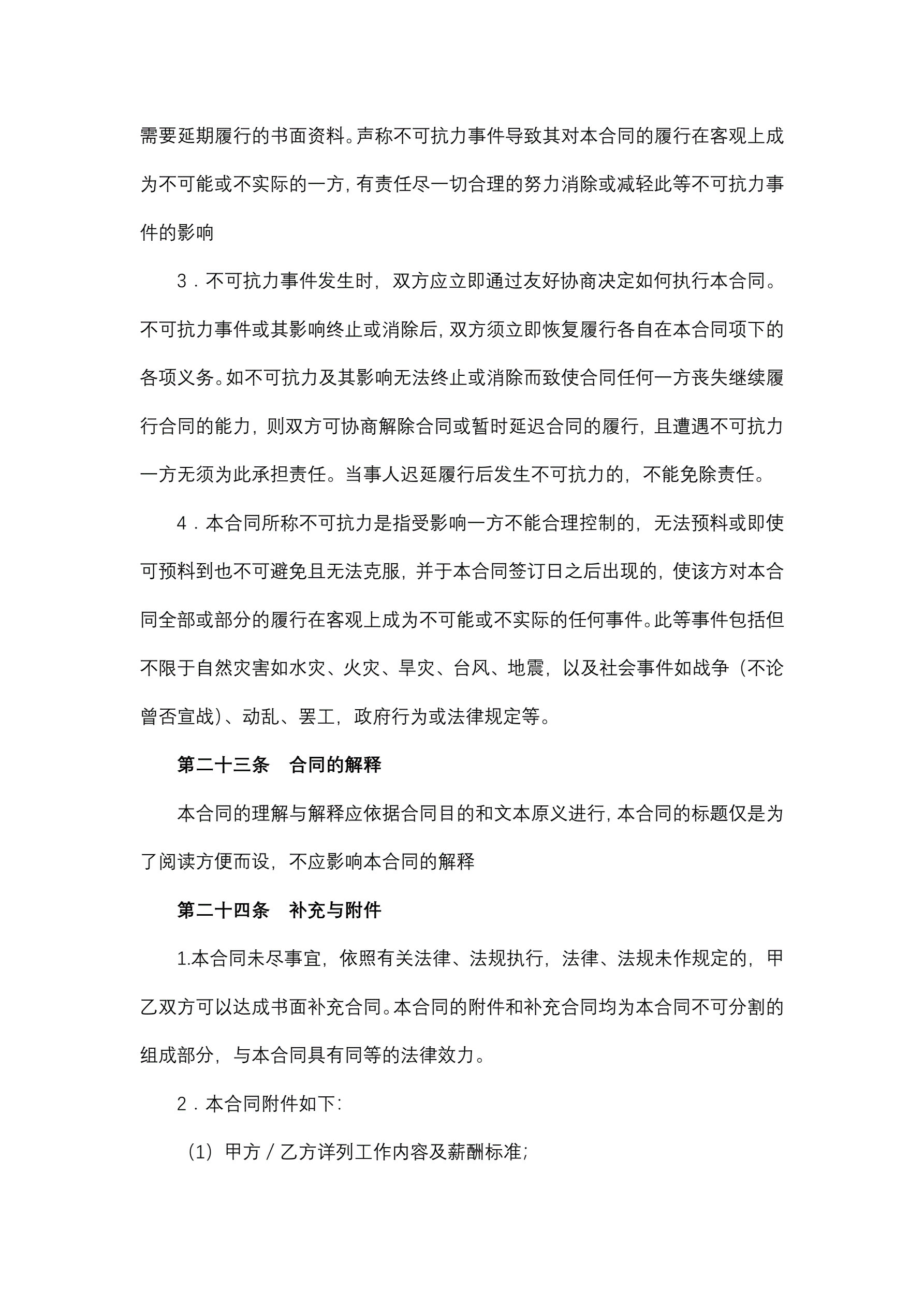 需要延期履行的书面资料。声称不可抗力事件导致其对本合同的履行在客观上成为不可能或不实际的一方，有责任尽一切合理的努力消除或减轻此等不可抗力事件的影响

3．不可抗力事件发生时，双方应立即通过友好协商决定如何执行本合同。不可抗力事件或其影响终止或消除后，双方须立即恢复履行各自在本合同项下的各项义务。如不可抗力及其影响无法终止或消除而致使合同任何一方丧失继续履行合同的能力，则双方可协商解除合同或暂时延迟合同的履行，且遭遇不可抗力一方无须为此承担责任。当事人迟延履行后发生不可抗力的，不能免除责任。

4．本合同所称不可抗力是指受影响一方不能合理控制的，无法预料或即使可预料到也不可避免且无法克服，并于本合同签订日之后出现的，使该方对本合同全部或部分的履行在客观上成为不可能或不实际的任何事件。此等事件包括但不限于自然灾害如水灾、火灾、旱灾、台风、地震，以及社会事件如战争（不论曾否宣战）、动乱、罢工，政府行为或法律规定等。

第二十三条　合同的解释

本合同的理解与解释应依据合同目的和文本原义进行，本合同的标题仅是为了阅读方便而设，不应影响本合同的解释

第二十四条　补充与附件

1.本合同未尽事宜，依照有关法律、法规执行，法律、法规未作规定的，甲乙双方可以达成书面补充合同。本合同的附件和补充合同均为本合同不可分割的组成部分，与本合同具有同等的法律效力。

2．本合同附件如下：

（1）甲方／乙方详列工作内容及薪酬标准；